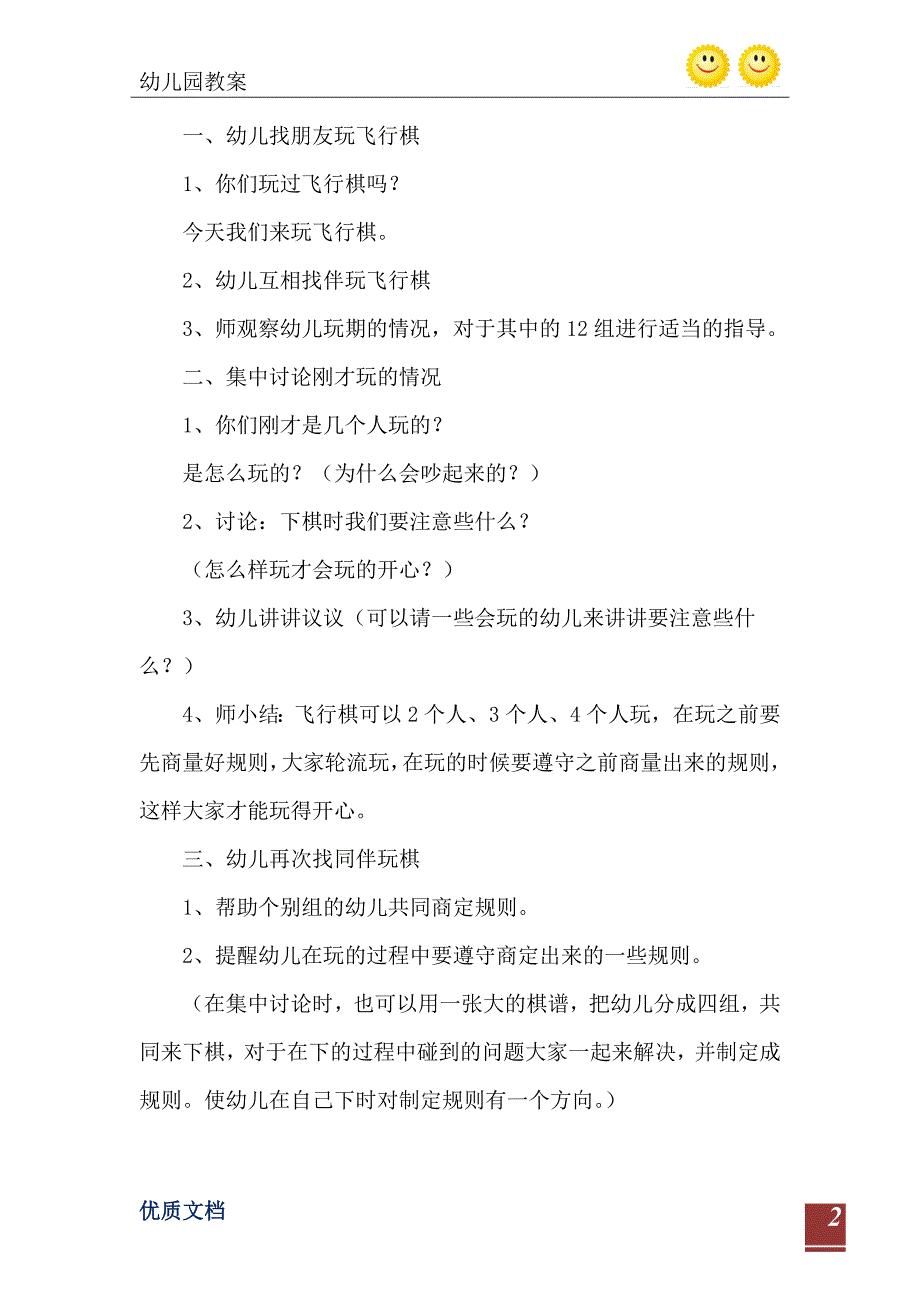 幼儿园教案

一、幼儿找朋友玩飞行棋

1、你们玩过飞行棋吗？

今天我们来玩飞行棋。

2、幼儿互相找伴玩飞行棋

3、师观察幼儿玩期的情况，对于其中的12组进行适当的指导。

二、集中讨论刚才玩的情况

1、你们刚才是几个人玩的？

是怎么玩的？（为什么会吵起来的？）

2、讨论：下棋时我们要注意些什么？

（怎么样玩才会玩的开心？）

3、幼儿讲讲议议（可以请一些会玩的幼儿来讲讲要注意些什么？）

4、师小结：飞行棋可以2个人、3个人、4个人玩，在玩之前要先商量好规则，大家轮流玩，在玩的时候要遵守之前商量出来的规则，这样大家才能玩得开心。

三、幼儿再次找同伴玩棋

1、帮助个别组的幼儿共同商定规则。

2、提醒幼儿在玩的过程中要遵守商定出来的一些规则。

（在集中讨论时，也可以用一张大的棋谱，把幼儿分成四组，共同来下棋，对于在下的过程中碰到的问题大家一起来解决，并制定成规则。使幼儿在自己下时对制定规则有一个方向。）

优质文档

2